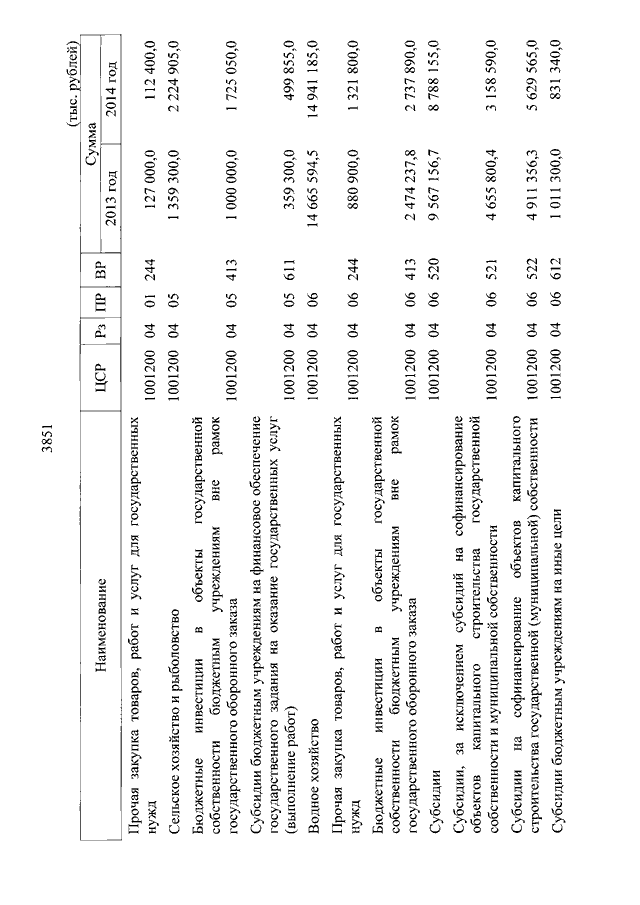 3851

(тыс. рублей)

| Наименование | ЦСР | Рз | ПР | ВР | Сумма 2013 год | Сумма 2014 год |
|---|---|---|---|---|---|---|
| Прочая закупка товаров, работ и услуг для государственных нужд | 1001200 | 04 | 01 | 244 | 127 000,0 | 112 400,0 |
| Сельское хозяйство и рыболовство | 1001200 | 04 | 05 | | 1 359 300,0 | 2 224 905,0 |
| Бюджетные инвестиции в объекты государственной собственности бюджетным учреждениям вне рамок государственного оборонного заказа | 1001200 | 04 | 05 | 413 | 1 000 000,0 | 1 725 050,0 |
| Субсидии бюджетным учреждениям на финансовое обеспечение государственного задания на оказание государственных услуг (выполнение работ) | 1001200 | 04 | 05 | 611 | 359 300,0 | 499 855,0 |
| Водное хозяйство | 1001200 | 04 | 06 | | 14 665 594,5 | 14 941 185,0 |
| Прочая закупка товаров, работ и услуг для государственных нужд | 1001200 | 04 | 06 | 244 | 880 900,0 | 1 321 800,0 |
| Бюджетные инвестиции в объекты государственной собственности бюджетным учреждениям вне рамок государственного оборонного заказа | 1001200 | 04 | 06 | 413 | 2 474 237,8 | 2 737 890,0 |
| Субсидии | 1001200 | 04 | 06 | 520 | 9 567 156,7 | 8 788 155,0 |
| Субсидии, за исключением субсидий на софинансирование объектов капитального строительства государственной собственности и муниципальной собственности | 1001200 | 04 | 06 | 521 | 4 655 800,4 | 3 158 590,0 |
| Субсидии на софинансирование объектов капитального строительства государственной (муниципальной) собственности | 1001200 | 04 | 06 | 522 | 4 911 356,3 | 5 629 565,0 |
| Субсидии бюджетным учреждениям на иные цели | 1001200 | 04 | 06 | 612 | 1 011 300,0 | 831 340,0 |